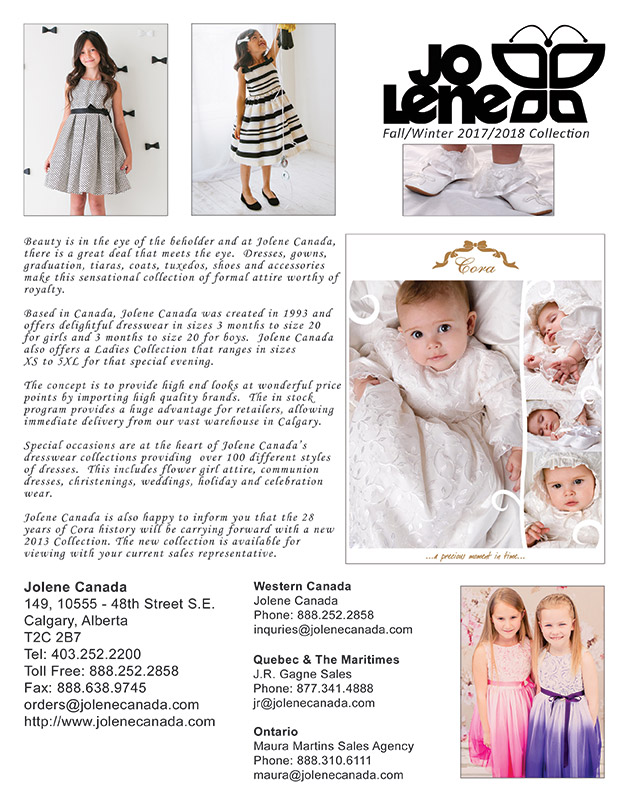 JO LENE

Fall/Winter 2017/2018 Collection

Beauty is in the eye of the beholder and at Jolene Canada, there is a great deal that meets the eye. Dresses, gowns, graduation, tiaras, coats, tuxedos, shoes and accessories make this sensational collection of formal attire worthy of royalty.

Based in Canada, Jolene Canada was created in 1993 and offers delightful dresswear in sizes 3 months to size 20 for girls and 3 months to size 20 for boys. Jolene Canada also offers a Ladies Collection that ranges in sizes XS to 5XL for that special evening.

The concept is to provide high end looks at wonderful price points by importing high quality brands. The in stock program provides a huge advantage for retailers, allowing immediate delivery from our vast warehouse in Calgary.

Special occasions are at the heart of Jolene Canada's dresswear collections providing over 100 different styles of dresses. This includes flower girl attire, communion dresses, christenings, weddings, holiday and celebration wear.

Jolene Canada is also happy to inform you that the 28 years of Cora history will be carrying forward with a new 2013 Collection. The new collection is available for viewing with your current sales representative.

Cora

...a precious moment in time...

Jolene Canada
149, 10555 - 48th Street S.E.
Calgary, Alberta
T2C 2B7
Tel: 403.252.2200
Toll Free: 888.252.2858
Fax: 888.638.9745
orders@jolenecanada.com
http://www.jolenecanada.com

Western Canada
Jolene Canada
Phone: 888.252.2858
inquries@jolenecanada.com

Quebec & The Maritimes
J.R. Gagne Sales
Phone: 877.341.4888
jr@jolenecanada.com

Ontario
Maura Martins Sales Agency
Phone: 888.310.6111
maura@jolenecanada.com